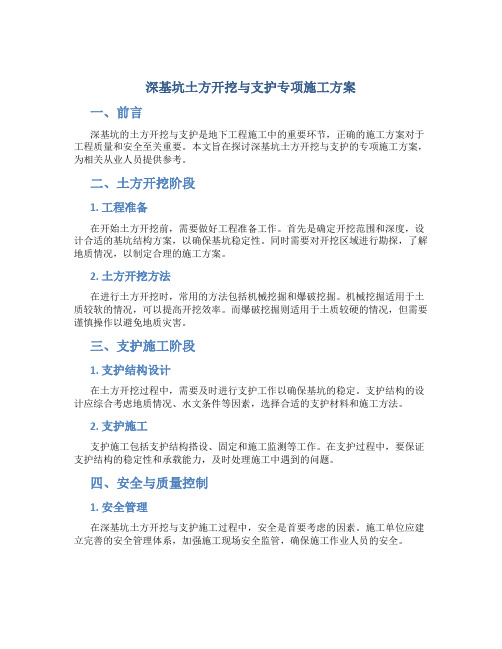 深基坑土方开挖与支护专项施工方案

一、前言

深基坑的土方开挖与支护是地下工程施工中的重要环节，正确的施工方案对于工程质量和安全至关重要。本文旨在探讨深基坑土方开挖与支护的专项施工方案，为相关从业人员提供参考。

二、土方开挖阶段

1. 工程准备

在开始土方开挖前，需要做好工程准备工作。首先是确定开挖范围和深度，设计合适的基坑结构方案，以确保基坑稳定性。同时需要对开挖区域进行勘探，了解地质情况，以制定合理的施工方案。

2. 土方开挖方法

在进行土方开挖时，常用的方法包括机械挖掘和爆破挖掘。机械挖掘适用于土质较软的情况，可以提高开挖效率。而爆破挖掘则适用于土质较硬的情况，但需要谨慎操作以避免地质灾害。

三、支护施工阶段

1. 支护结构设计

在土方开挖过程中，需要及时进行支护工作以确保基坑的稳定。支护结构的设计应综合考虑地质情况、水文条件等因素，选择合适的支护材料和施工方法。

2. 支护施工

支护施工包括支护结构搭设、固定和施工监测等工作。在支护过程中，要保证支护结构的稳定性和承载能力，及时处理施工中遇到的问题。

四、安全与质量控制

1. 安全管理

在深基坑土方开挖与支护施工过程中，安全是首要考虑的因素。施工单位应建立完善的安全管理体系，加强施工现场安全监管，确保施工作业人员的安全。